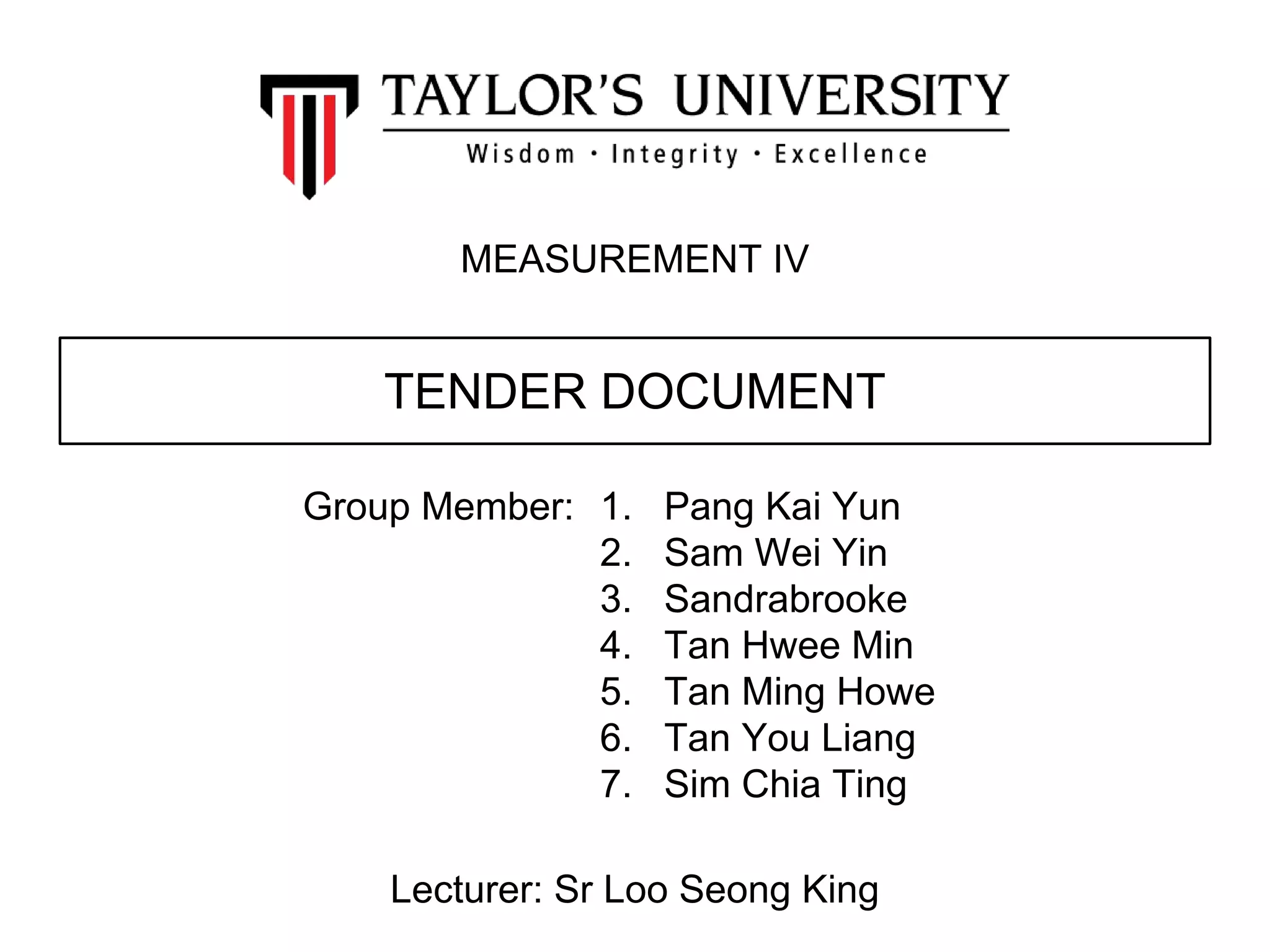 TAYLOR'S UNIVERSITY
Wisdom · Integrity · Excellence

MEASUREMENT IV

TENDER DOCUMENT

Group Member: 1. Pang Kai Yun
2. Sam Wei Yin
3. Sandrabrooke
4. Tan Hwee Min
5. Tan Ming Howe
6. Tan You Liang
7. Sim Chia Ting

Lecturer: Sr Loo Seong King